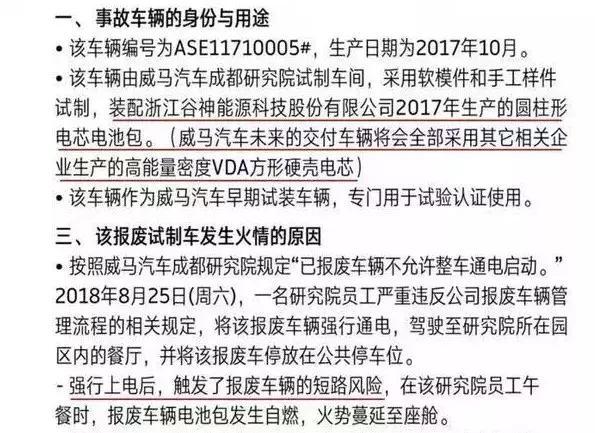 一、事故车辆的身份与用途

• 该车辆编号为ASE11710005#，生产日期为2017年10月。

• 该车辆由威马汽车成都研究院试制车间，采用软模件和手工样件试制，装配浙江谷神能源科技股份有限公司2017年生产的圆柱形电芯电池包。（威马汽车未来的交付车辆将会全部采用其它相关企业生产的高能量密度VDA方形硬壳电芯）

• 该车辆作为威马汽车早期试装车辆，专门用于试验认证使用。

三、该报废试制车发生火情的原因

• 按照威马汽车成都研究院规定“已报废车辆不允许整车通电启动。”2018年8月25日(周六)，一名研究院员工严重违反公司报废车辆管理流程的相关规定，将该报废车辆强行通电，驾驶至研究院所在园区内的餐厅，并将该报废车停放在公共停车位。

- 强行上电后，触发了报废车辆的短路风险，在该研究院员工午餐时，报废车辆电池包发生自燃，火势蔓延至座舱。